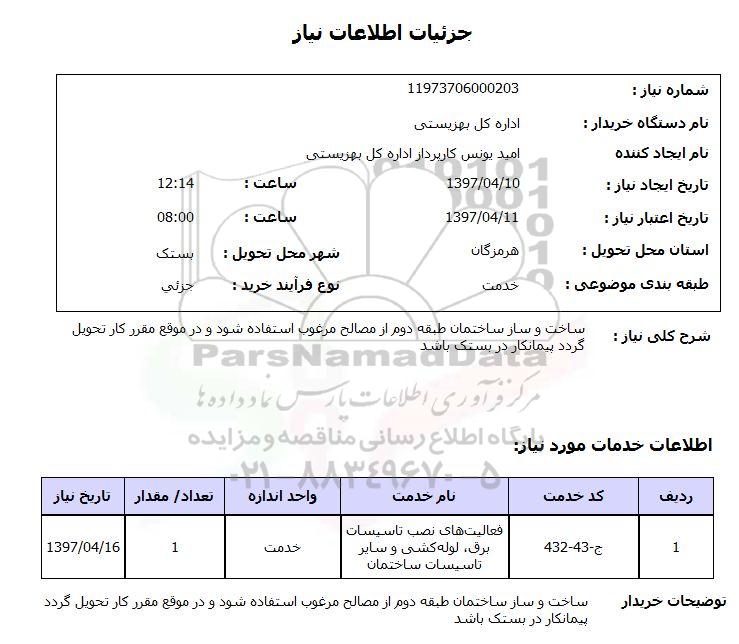 جزئیات اطلاعات نیاز

شماره نیاز : 11973706000203

نام دستگاه خریدار : اداره کل بهزیستی

نام ایجاد کننده امید یونس کارپرداز اداره کل بهزیستی

تاریخ ایجاد نیاز : 1397/04/10 ساعت : 12:14

تاریخ اعتبار نیاز : 1397/04/11 ساعت : 08:00

استان محل تحویل : هرمزگان شهر محل تحویل : بستک

طبقه بندی موضوعی : خدمت نوع فرآیند خرید : جزئي

شرح کلی نیاز : ساخت و ساز ساختمان طبقه دوم از مصالح مرغوب استفاده شود و در موقع مقرر کار تحویل گردد پیمانکار در بستک باشد

ParsNamadData
مرکز فرآوری اطلاعات پارس نماد داده ها
پایگاه اطلاع رسانی مناقصه و مزایده
۰۲۱-۸۸۳۴۹۶۷۰-۵

اطلاعات خدمات مورد نیاز:

| ردیف | کد خدمت | نام خدمت | واحد اندازه | تعداد/ مقدار | تاریخ نیاز |
|---|---|---|---|---|---|
| 1 | ج-43-432 | فعالیت‌های نصب تاسیسات برق، لوله‌کشی و سایر تاسیسات ساختمان | خدمت | 1 | 1397/04/16 |

توضیحات خریدار ساخت و ساز ساختمان طبقه دوم از مصالح مرغوب استفاده شود و در موقع مقرر کار تحویل گردد پیمانکار در بستک باشد